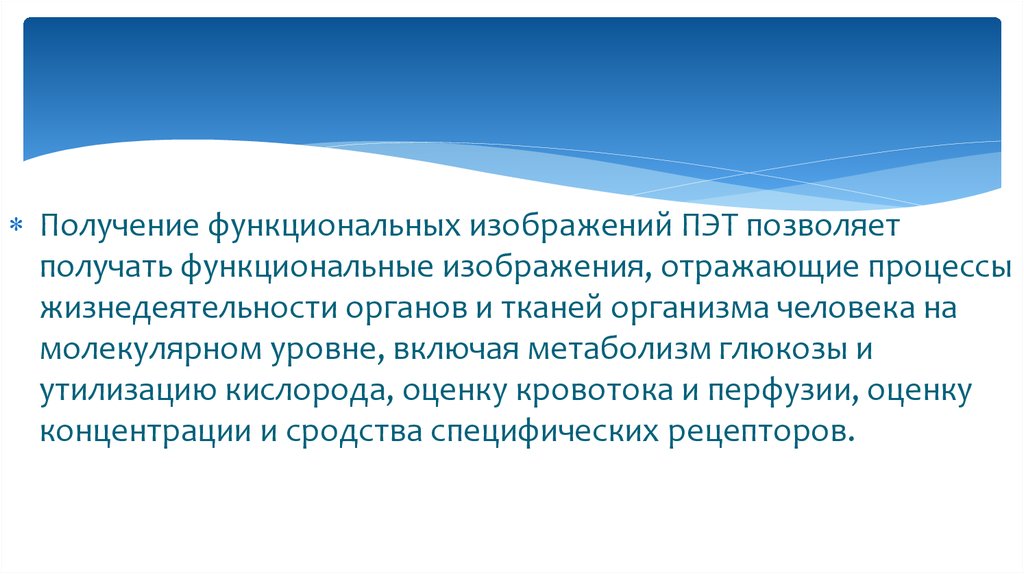 * Получение функциональных изображений ПЭТ позволяет получать функциональные изображения, отражающие процессы жизнедеятельности органов и тканей организма человека на молекулярном уровне, включая метаболизм глюкозы и утилизацию кислорода, оценку кровотока и перфузии, оценку концентрации и сродства специфических рецепторов.